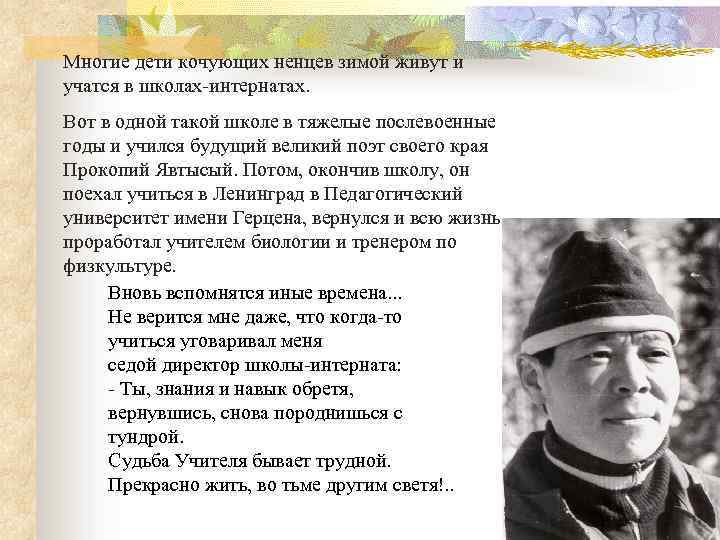 Многие дети кочующих ненцев зимой живут и учатся в школах-интернатах.

Вот в одной такой школе в тяжелые послевоенные годы и учился будущий великий поэт своего края Прокопий Явтысый. Потом, окончив школу, он поехал учиться в Ленинград в Педагогический университет имени Герцена, вернулся и всю жизнь проработал учителем биологии и тренером по физкультуре.

Вновь вспомнятся иные времена...
Не верится мне даже, что когда-то
учиться уговаривал меня
седой директор школы-интерната:
- Ты, знания и навык обретя,
вернувшись, снова породнишься с тундрой.
Судьба Учителя бывает трудной.
Прекрасно жить, во тьме другим светя!..